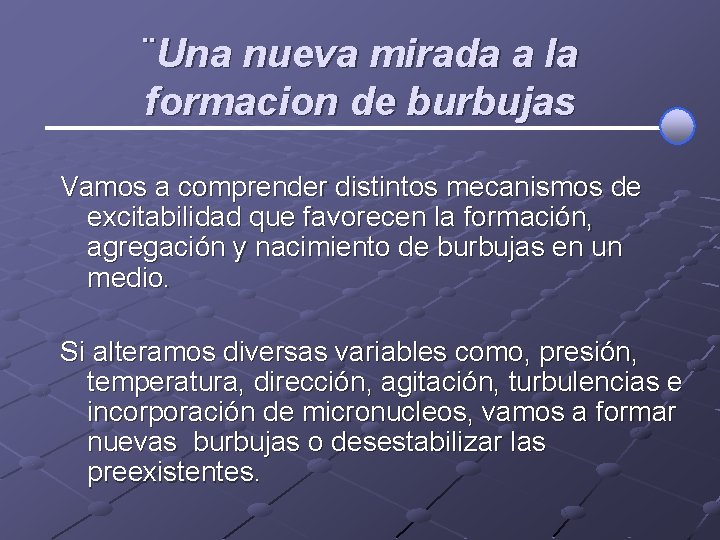 ¨Una nueva mirada a la formacion de burbujas

Vamos a comprender distintos mecanismos de excitabilidad que favorecen la formación, agregación y nacimiento de burbujas en un medio.

Si alteramos diversas variables como, presión, temperatura, dirección, agitación, turbulencias e incorporación de micronucleos, vamos a formar nuevas  burbujas o desestabilizar las preexistentes.